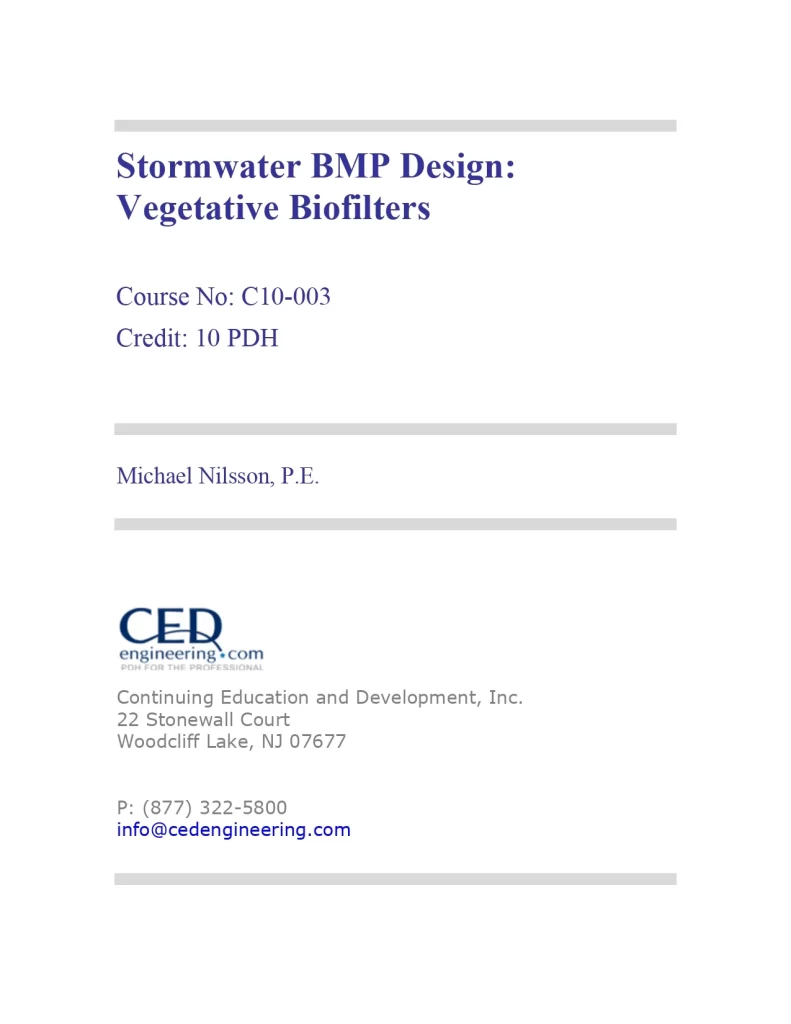 Stormwater BMP Design: Vegetative Biofilters

Course No: C10-003
Credit: 10 PDH

Michael Nilsson, P.E.

CED
engineering.com
PDH FOR THE PROFESSIONAL

Continuing Education and Development, Inc.
22 Stonewall Court
Woodcliff Lake, NJ 07677

P: (877) 322-5800
info@cedengineering.com